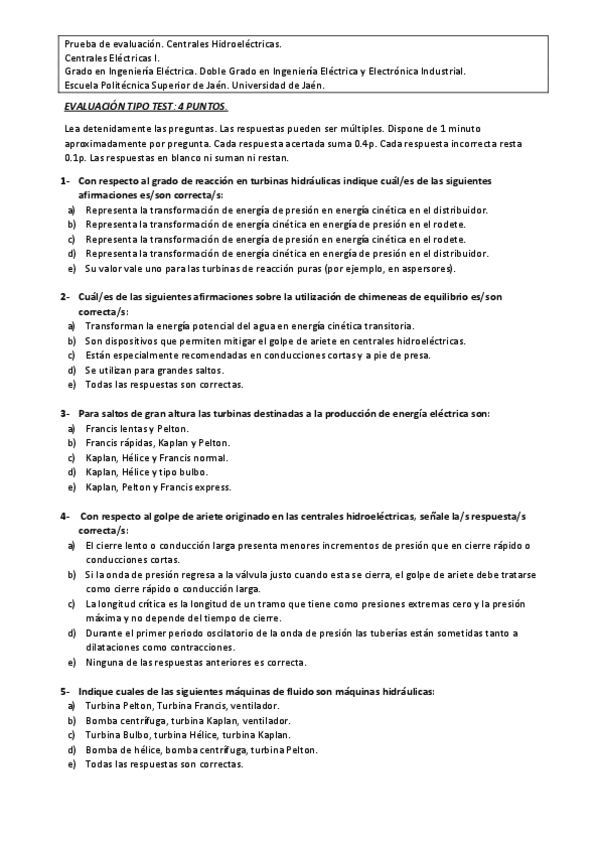 Prueba de evaluación. Centrales Hidroeléctricas.
Centrales Eléctricas I.
Grado en Ingeniería Eléctrica. Doble Grado en Ingeniería Eléctrica y Electrónica Industrial.
Escuela Politécnica Superior de Jaén. Universidad de Jaén.

EVALUACIÓN TIPO TEST: 4 PUNTOS.

Lea detenidamente las preguntas. Las respuestas pueden ser múltiples. Dispone de 1 minuto aproximadamente por pregunta. Cada respuesta acertada suma 0.4p. Cada respuesta incorrecta resta 0.1p. Las respuestas en blanco ni suman ni restan.

1- Con respecto al grado de reacción en turbinas hidráulicas indique cuál/es de las siguientes afirmaciones es/son correcta/s:
a) Representa la transformación de energía de presión en energía cinética en el distribuidor.
b) Representa la transformación de energía cinética en energía de presión en el rodete.
c) Representa la transformación de energía de presión en energía cinética en el rodete.
d) Representa la transformación de energía cinética en energía de presión en el distribuidor.
e) Su valor vale uno para las turbinas de reacción puras (por ejemplo, en aspersores).

2- Cuál/es de las siguientes afirmaciones sobre la utilización de chimeneas de equilibrio es/son correcta/s:
a) Transforman la energía potencial del agua en energía cinética transitoria.
b) Son dispositivos que permiten mitigar el golpe de ariete en centrales hidroeléctricas.
c) Están especialmente recomendadas en conducciones cortas y a pie de presa.
d) Se utilizan para grandes saltos.
e) Todas las respuestas son correctas.

3- Para saltos de gran altura las turbinas destinadas a la producción de energía eléctrica son:
a) Francis lentas y Pelton.
b) Francis rápidas, Kaplan y Pelton.
c) Kaplan, Hélice y Francis normal.
d) Kaplan, Hélice y tipo bulbo.
e) Kaplan, Pelton y Francis express.

4- Con respecto al golpe de ariete originado en las centrales hidroeléctricas, señale la/s respuesta/s correcta/s:
a) El cierre lento o conducción larga presenta menores incrementos de presión que en cierre rápido o conducciones cortas.
b) Si la onda de presión regresa a la válvula justo cuando esta se cierra, el golpe de ariete debe tratarse como cierre rápido o conducción larga.
c) La longitud crítica es la longitud de un tramo que tiene como presiones extremas cero y la presión máxima y no depende del tiempo de cierre.
d) Durante el primer periodo oscilatorio de la onda de presión las tuberías están sometidas tanto a dilataciones como contracciones.
e) Ninguna de las respuestas anteriores es correcta.

5- Indique cuales de las siguientes máquinas de fluido son máquinas hidráulicas:
a) Turbina Pelton, Turbina Francis, ventilador.
b) Bomba centrífuga, turbina Kaplan, ventilador.
c) Turbina Bulbo, turbina Hélice, turbina Kaplan.
d) Bomba de hélice, bomba centrífuga, turbina Pelton.
e) Todas las respuestas son correctas.